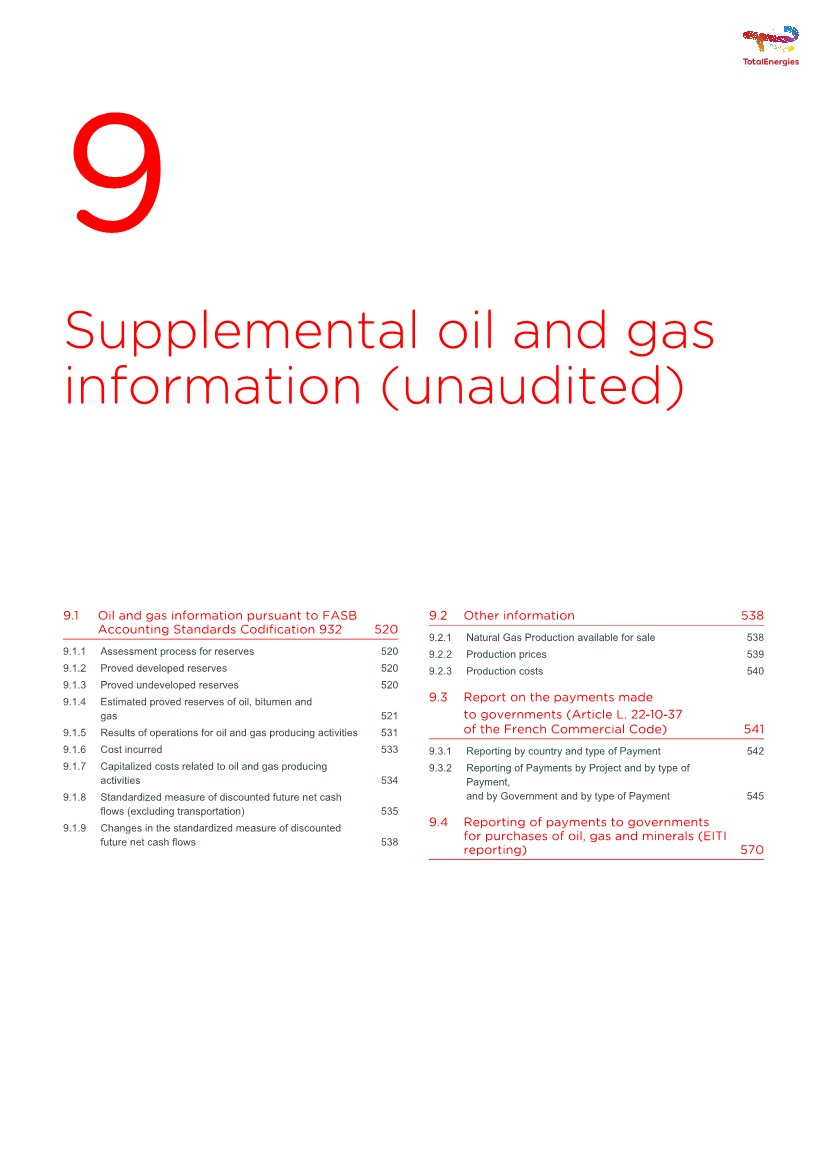 TotalEnergies

9

Supplemental oil and gas information (unaudited)

9.1 Oil and gas information pursuant to FASB Accounting Standards Codification 932 520

9.1.1 Assessment process for reserves 520
9.1.2 Proved developed reserves 520
9.1.3 Proved undeveloped reserves 520
9.1.4 Estimated proved reserves of oil, bitumen and gas 521
9.1.5 Results of operations for oil and gas producing activities 531
9.1.6 Cost incurred 533
9.1.7 Capitalized costs related to oil and gas producing activities 534
9.1.8 Standardized measure of discounted future net cash flows (excluding transportation) 535
9.1.9 Changes in the standardized measure of discounted future net cash flows 538

9.2 Other information 538

9.2.1 Natural Gas Production available for sale 538
9.2.2 Production prices 539
9.2.3 Production costs 540

9.3 Report on the payments made to governments (Article L. 22-10-37 of the French Commercial Code) 541

9.3.1 Reporting by country and type of Payment 542
9.3.2 Reporting of Payments by Project and by type of Payment, and by Government and by type of Payment 545

9.4 Reporting of payments to governments for purchases of oil, gas and minerals (EITI reporting) 570